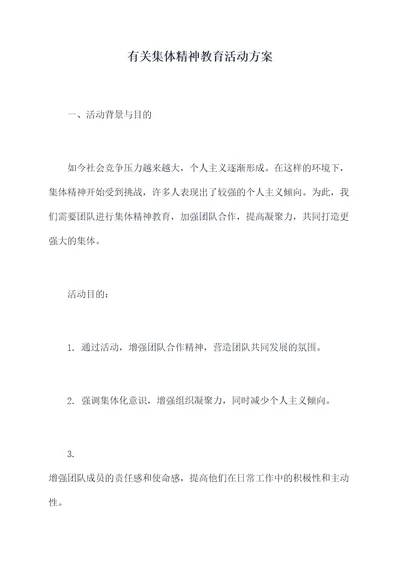 有关集体精神教育活动方案

一、活动背景与目的

如今社会竞争压力越来越大，个人主义逐渐形成。在这样的环境下，集体精神开始受到挑战，许多人表现出了较强的个人主义倾向。为此，我们需要团队进行集体精神教育，加强团队合作，提高凝聚力，共同打造更强大的集体。

活动目的：

1. 通过活动，增强团队合作精神，营造团队共同发展的氛围。

2. 强调集体化意识，增强组织凝聚力，同时减少个人主义倾向。

3.
增强团队成员的责任感和使命感，提高他们在日常工作中的积极性和主动性。